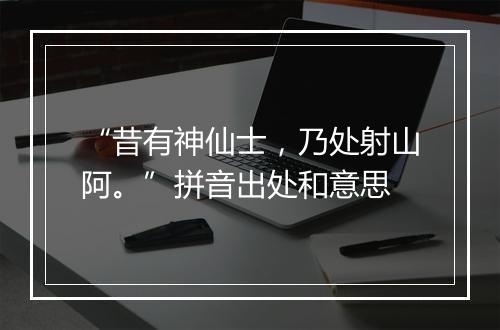 “昔有神仙士，乃处射山阿。”拼音出处和意思